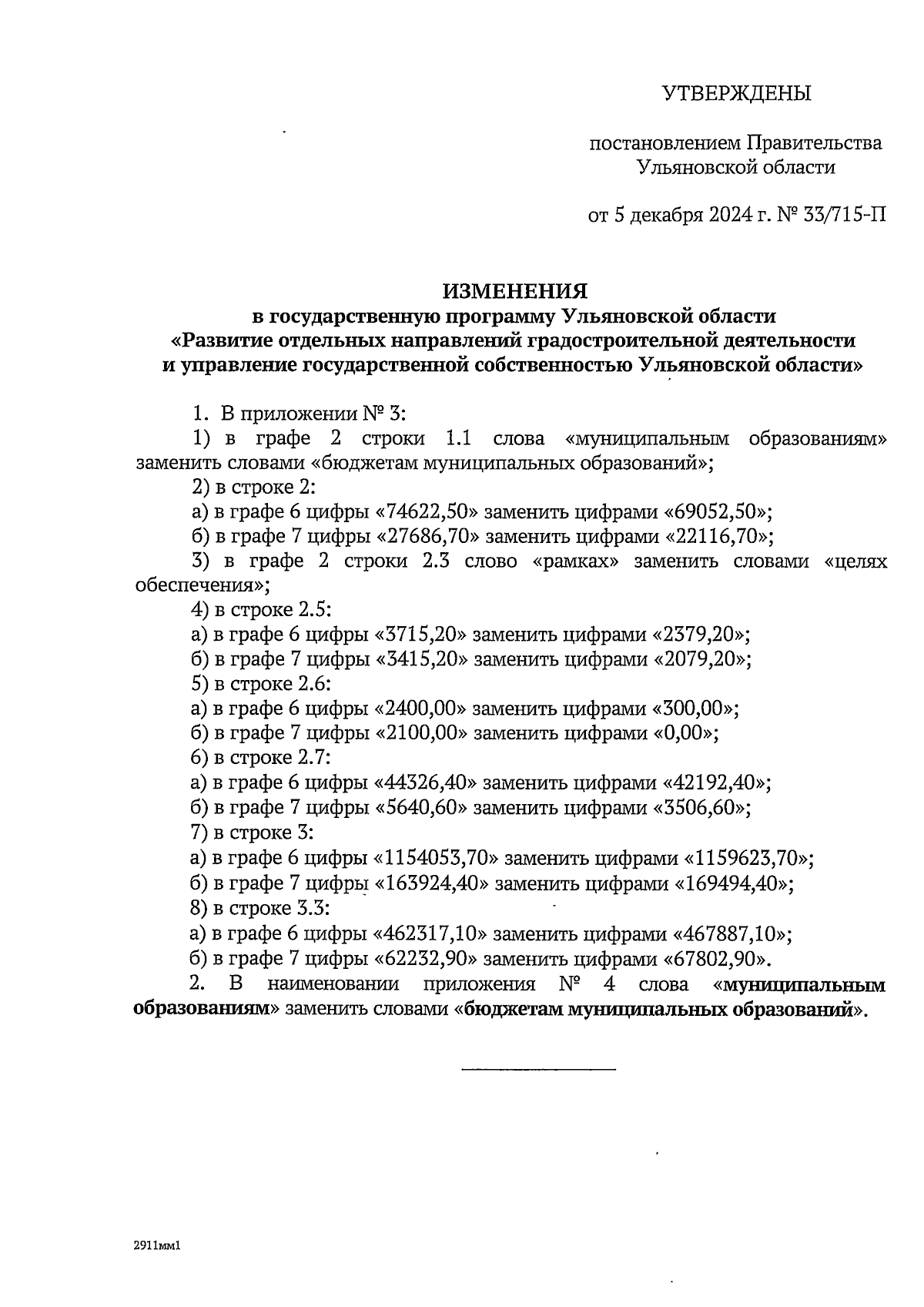 УТВЕРЖДЕНЫ

постановлением Правительства Ульяновской области

от 5 декабря 2024 г. № 33/715-П

ИЗМЕНЕНИЯ
в государственную программу Ульяновской области «Развитие отдельных направлений градостроительной деятельности и управление государственной собственностью Ульяновской области»

1. В приложении № 3:
1) в графе 2 строки 1.1 слова «муниципальным образованиям» заменить словами «бюджетам муниципальных образований»;
2) в строке 2:
а) в графе 6 цифры «74622,50» заменить цифрами «69052,50»;
б) в графе 7 цифры «27686,70» заменить цифрами «22116,70»;
3) в графе 2 строки 2.3 слово «рамках» заменить словами «целях обеспечения»;
4) в строке 2.5:
а) в графе 6 цифры «3715,20» заменить цифрами «2379,20»;
б) в графе 7 цифры «3415,20» заменить цифрами «2079,20»;
5) в строке 2.6:
а) в графе 6 цифры «2400,00» заменить цифрами «300,00»;
б) в графе 7 цифры «2100,00» заменить цифрами «0,00»;
6) в строке 2.7:
а) в графе 6 цифры «44326,40» заменить цифрами «42192,40»;
б) в графе 7 цифры «5640,60» заменить цифрами «3506,60»;
7) в строке 3:
а) в графе 6 цифры «1154053,70» заменить цифрами «1159623,70»;
б) в графе 7 цифры «163924,40» заменить цифрами «169494,40»;
8) в строке 3.3:
а) в графе 6 цифры «462317,10» заменить цифрами «467887,10»;
б) в графе 7 цифры «62232,90» заменить цифрами «67802,90».
2. В наименовании приложения № 4 слова «муниципальным образованиям» заменить словами «бюджетам муниципальных образований».

2911мм1